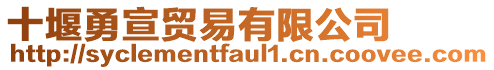 十堰勇宣贸易有限公司
http://syclementfaul1.cn.coovee.com